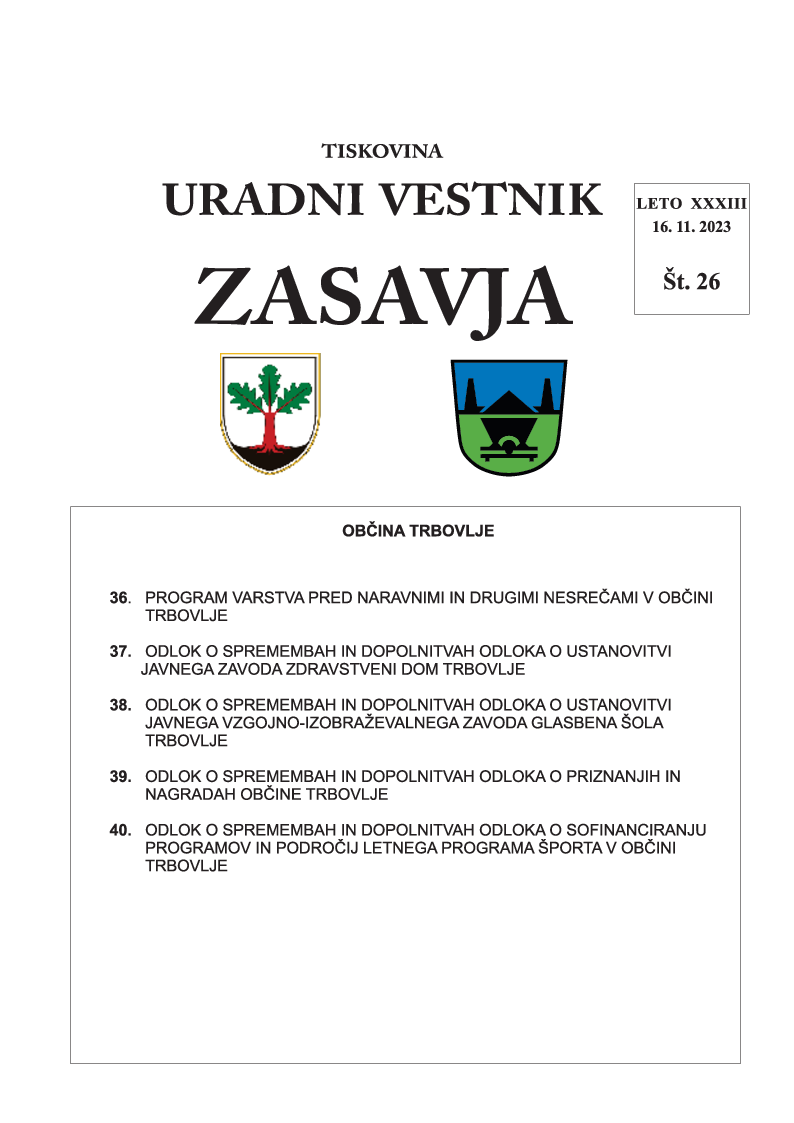 TISKOVINA

URADNI VESTNIK

ZASAVJA

LETO XXXIII
16. 11. 2023

Št. 26

OBČINA TRBOVLJE

36. PROGRAM VARSTVA PRED NARAVNIMI IN DRUGIMI NESREČAMI V OBČINI TRBOVLJE

37. ODLOK O SPREMEMBAH IN DOPOLNITVAH ODLOKA O USTANOVITVI JAVNEGA ZAVODA ZDRAVSTVENI DOM TRBOVLJE

38. ODLOK O SPREMEMBAH IN DOPOLNITVAH ODLOKA O USTANOVITVI JAVNEGA VZGOJNO-IZOBRAŽEVALNEGA ZAVODA GLASBENA ŠOLA TRBOVLJE

39. ODLOK O SPREMEMBAH IN DOPOLNITVAH ODLOKA O PRIZNANJIH IN NAGRADAH OBČINE TRBOVLJE

40. ODLOK O SPREMEMBAH IN DOPOLNITVAH ODLOKA O SOFINANCIRANJU PROGRAMOV IN PODROČIJ LETNEGA PROGRAMA ŠPORTA V OBČINI TRBOVLJE